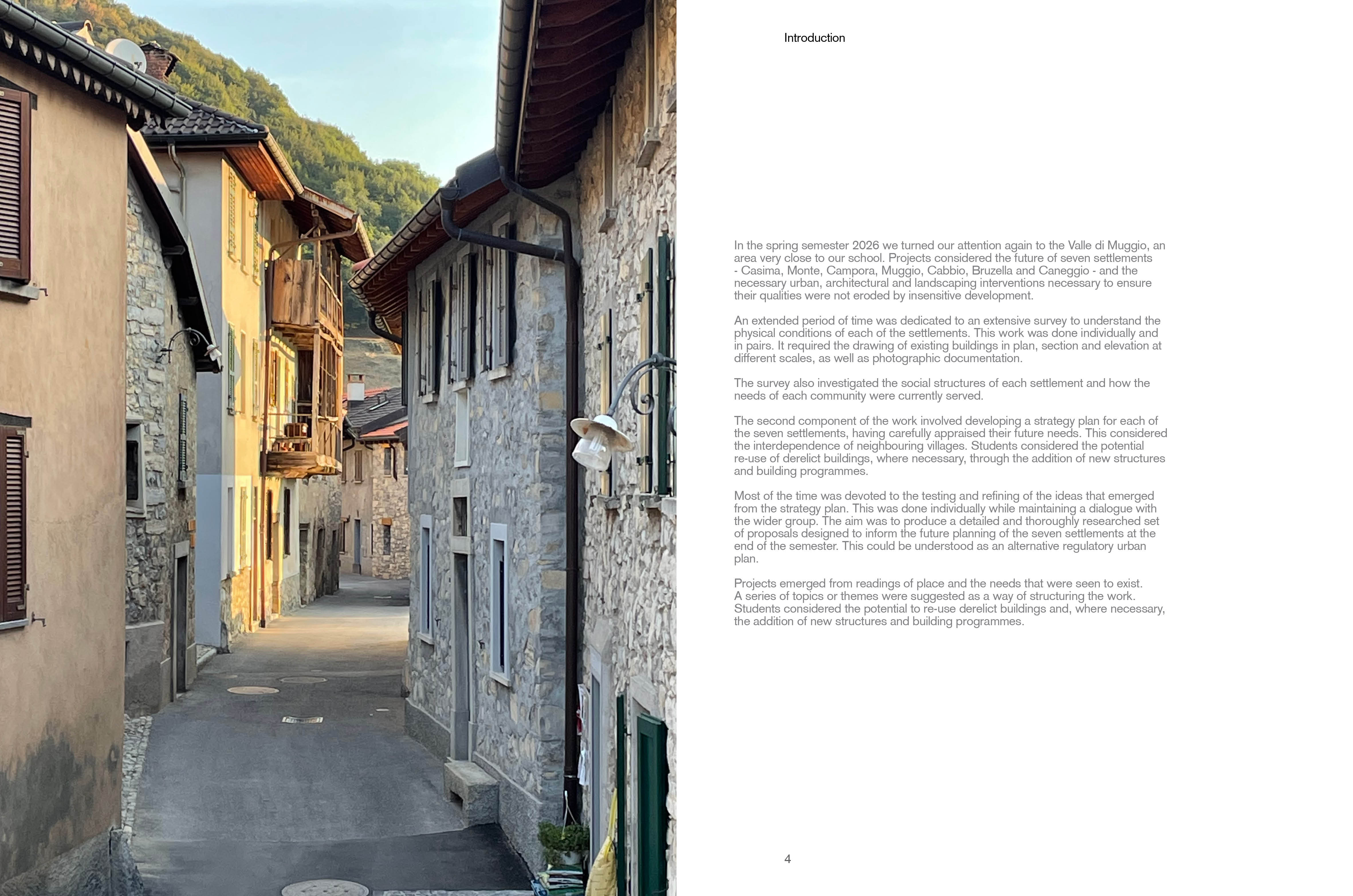 Introduction

In the spring semester 2026 we turned our attention again to the Valle di Muggio, an area very close to our school. Projects considered the future of seven settlements - Casima, Monte, Campora, Muggio, Cabbio, Bruzella and Caneggio - and the necessary urban, architectural and landscaping interventions necessary to ensure their qualities were not eroded by insensitive development.

An extended period of time was dedicated to an extensive survey to understand the physical conditions of each of the settlements. This work was done individually and in pairs. It required the drawing of existing buildings in plan, section and elevation at different scales, as well as photographic documentation.

The survey also investigated the social structures of each settlement and how the needs of each community were currently served.

The second component of the work involved developing a strategy plan for each of the seven settlements, having carefully appraised their future needs. This considered the interdependence of neighbouring villages. Students considered the potential re-use of derelict buildings, where necessary, through the addition of new structures and building programmes.

Most of the time was devoted to the testing and refining of the ideas that emerged from the strategy plan. This was done individually while maintaining a dialogue with the wider group. The aim was to produce a detailed and thoroughly researched set of proposals designed to inform the future planning of the seven settlements at the end of the semester. This could be understood as an alternative regulatory urban plan.

Projects emerged from readings of place and the needs that were seen to exist. A series of topics or themes were suggested as a way of structuring the work. Students considered the potential to re-use derelict buildings and, where necessary, the addition of new structures and building programmes.

4